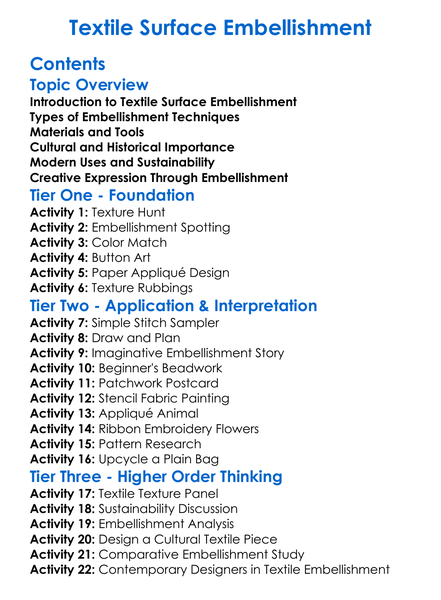 Textile Surface Embellishment

Contents

Topic Overview

Introduction to Textile Surface Embellishment
Types of Embellishment Techniques
Materials and Tools
Cultural and Historical Importance
Modern Uses and Sustainability
Creative Expression Through Embellishment

Tier One - Foundation

Activity 1: Texture Hunt
Activity 2: Embellishment Spotting
Activity 3: Color Match
Activity 4: Button Art
Activity 5: Paper Appliqué Design
Activity 6: Texture Rubbings

Tier Two - Application & Interpretation

Activity 7: Simple Stitch Sampler
Activity 8: Draw and Plan
Activity 9: Imaginative Embellishment Story
Activity 10: Beginner's Beadwork
Activity 11: Patchwork Postcard
Activity 12: Stencil Fabric Painting
Activity 13: Appliqué Animal
Activity 14: Ribbon Embroidery Flowers
Activity 15: Pattern Research
Activity 16: Upcycle a Plain Bag

Tier Three - Higher Order Thinking

Activity 17: Textile Texture Panel
Activity 18: Sustainability Discussion
Activity 19: Embellishment Analysis
Activity 20: Design a Cultural Textile Piece
Activity 21: Comparative Embellishment Study
Activity 22: Contemporary Designers in Textile Embellishment